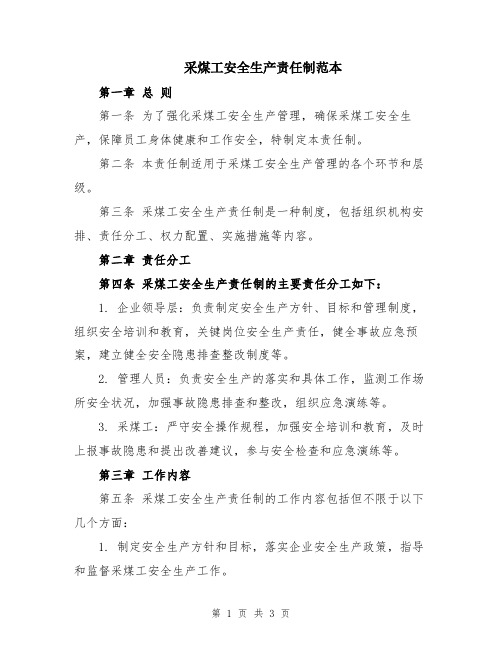 采煤工安全生产责任制范本

第一章 总 则

第一条 为了强化采煤工安全生产管理，确保采煤工安全生产，保障员工身体健康和工作安全，特制定本责任制。

第二条 本责任制适用于采煤工安全生产管理的各个环节和层级。

第三条 采煤工安全生产责任制是一种制度，包括组织机构安排、责任分工、权力配置、实施措施等内容。

第二章 责任分工

第四条 采煤工安全生产责任制的主要责任分工如下：

1. 企业领导层：负责制定安全生产方针、目标和管理制度，组织安全培训和教育，关键岗位安全生产责任，健全事故应急预案，建立健全安全隐患排查整改制度等。

2. 管理人员：负责安全生产的落实和具体工作，监测工作场所安全状况，加强事故隐患排查和整改，组织应急演练等。

3. 采煤工：严守安全操作规程，加强安全培训和教育，及时上报事故隐患和提出改善建议，参与安全检查和应急演练等。

第三章 工作内容

第五条 采煤工安全生产责任制的工作内容包括但不限于以下几个方面：

1. 制定安全生产方针和目标，落实企业安全生产政策，指导和监督采煤工安全生产工作。

第 1 页 共 3 页